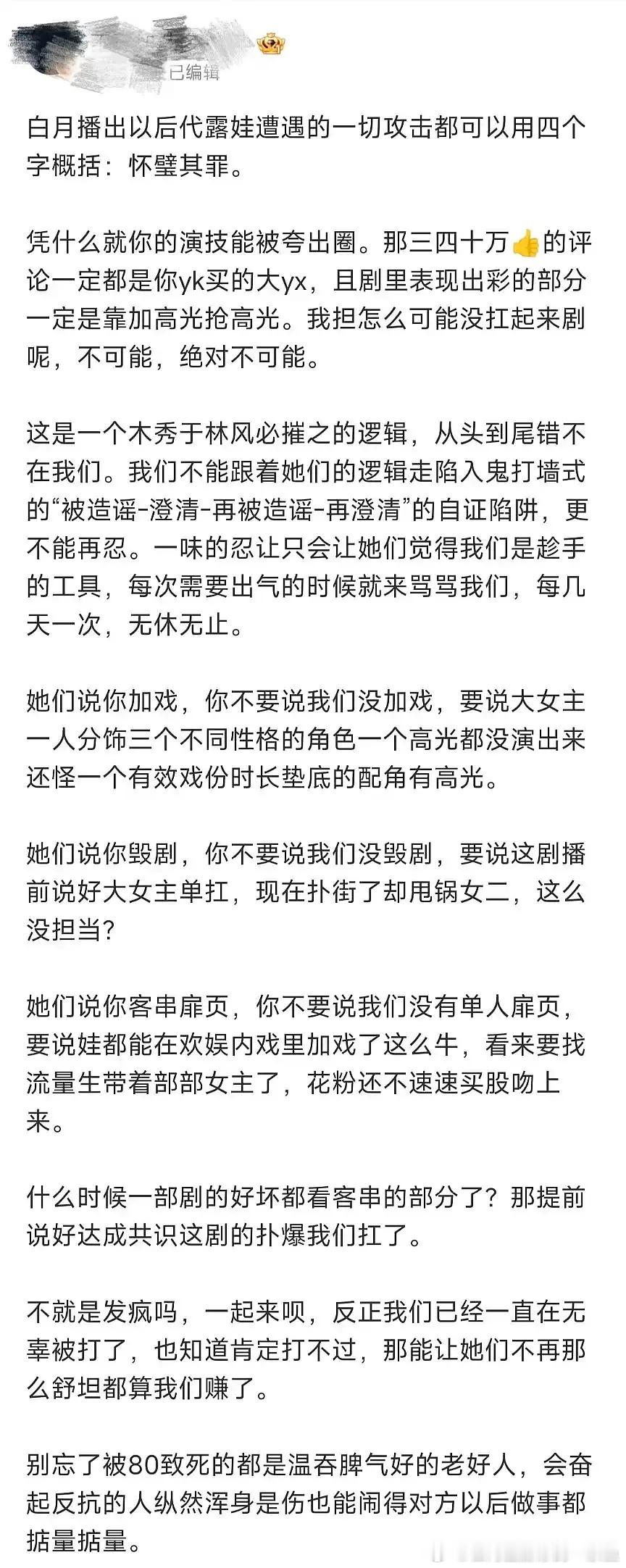 已编辑

白月播出以后代露娃遭遇的一切攻击都可以用四个字概括：怀璧其罪。

凭什么就你的演技能被夸出圈。那三四十万👍的评论一定都是你yk买的大yx，且剧里表现出彩的部分一定是靠加高光抢高光。我担怎么可能没扛起来剧呢，不可能，绝对不可能。

这是一个木秀于林风必摧之的逻辑，从头到尾错不在我们。我们不能跟着她们的逻辑走陷入鬼打墙式的“被造谣-澄清-再被造谣-再澄清”的自证陷阱，更不能再忍。一味的忍让只会让她们觉得我们是趁手的工具，每次需要出气的时候就来骂骂我们，每几天一次，无休无止。

她们说你加戏，你不要说我们没加戏，要说大女主一人分饰三个不同性格的角色一个高光都没演出来还怪一个有效戏份时长垫底的配角有高光。

她们说你毁剧，你不要说我们没毁剧，要说这剧播前说好大女主单扛，现在扑街了却甩锅女二，这么没担当？

她们说你客串扉页，你不要说我们没有单人扉页，要说娃都能在欢娱内戏里加戏了这么牛，看来要找流量生带着部部女主了，花粉还不速速买股吻上来。

什么时候一部剧的好坏都看客串的部分了？那提前说好达成共识这剧的扑爆我们扛了。

不就是发疯吗，一起来呗，反正我们已经一直在无辜被打了，也知道肯定打不过，那能让她们不再那么舒坦都算我们赚了。

别忘了被80致死的都是温吞脾气好的老好人，会奋起反抗的人纵然浑身是伤也能闹得对方以后做事都掂量掂量。